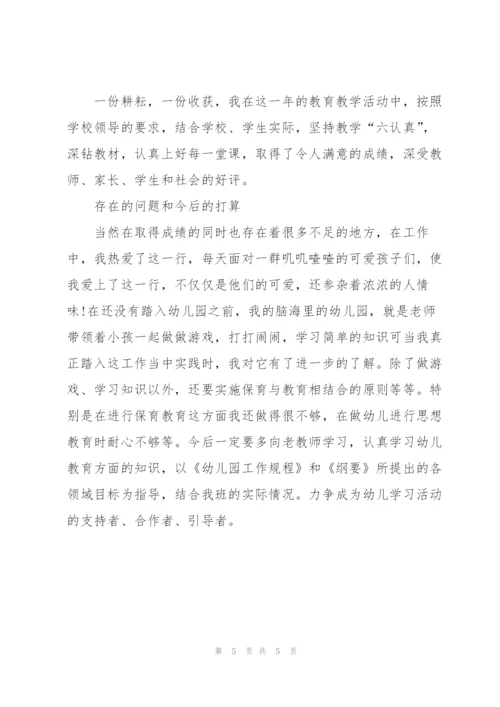 一份耕耘，一份收获，我在这一年的教育教学活动中，按照学校领导的要求，结合学校、学生实际，坚持教学“六认真”，深钻教材，认真上好每一堂课，取得了令人满意的成绩，深受教师、家长、学生和社会的好评。

存在的问题和今后的打算

当然在取得成绩的同时也存在着很多不足的地方，在工作中，我热爱了这一行，每天面对一群叽叽喳喳的可爱孩子们，使我爱上了这一行，不仅仅是他们的可爱，还参杂着浓浓的人情味!在还没有踏入幼儿园之前，我的脑海里的幼儿园，就是老师带领着小孩一起做做游戏，打打闹闹，学习简单的知识可当我真正踏入这工作当中实践时，我对它有了进一步的了解。除了做游戏、学习知识以外，还要实施保育与教育相结合的原则等等。特别是在进行保育教育这方面我还做得很不够，在做幼儿进行思想教育时耐心不够等。今后一定要多向老教师学习，认真学习幼儿教育方面的知识，以《幼儿园工作规程》和《纲要》所提出的各领域目标为指导，结合我班的实际情况。力争成为幼儿学习活动的支持者、合作者、引导者。

第 5 页 共 5 页